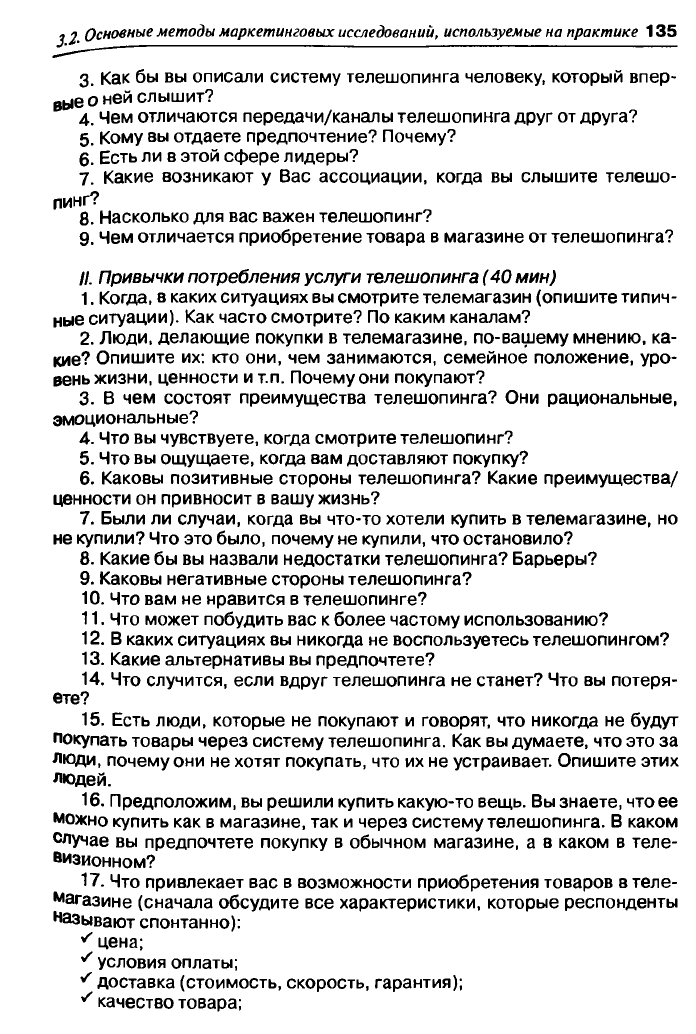 3.2. Основные методы маркетинговых исследований, используемые на практике 135

3. Как бы вы описали систему телешопинга человеку, который впервые о ней слышит?

4. Чем отличаются передачи/каналы телешопинга друг от друга?

5. Кому вы отдаете предпочтение? Почему?

6. Есть ли в этой сфере лидеры?

7. Какие возникают у Вас ассоциации, когда вы слышите телешопинг?

8. Насколько для вас важен телешопинг?

9. Чем отличается приобретение товара в магазине от телешопинга?

II. Привычки потребления услуги телешопинга (40 мин)

1. Когда, в каких ситуациях вы смотрите телемагазин (опишите типичные ситуации). Как часто смотрите? По каким каналам?

2. Люди, делающие покупки в телемагазине, по-вашему мнению, какие? Опишите их: кто они, чем занимаются, семейное положение, уровень жизни, ценности и т.п. Почему они покупают?

3. В чем состоят преимущества телешопинга? Они рациональные, эмоциональные?

4. Что вы чувствуете, когда смотрите телешопинг?

5. Что вы ощущаете, когда вам доставляют покупку?

6. Каковы позитивные стороны телешопинга? Какие преимущества/ценности он привносит в вашу жизнь?

7. Были ли случаи, когда вы что-то хотели купить в телемагазине, но не купили? Что это было, почему не купили, что остановило?

8. Какие бы вы назвали недостатки телешопинга? Барьеры?

9. Каковы негативные стороны телешопинга?

10. Что вам не нравится в телешопинге?

11. Что может побудить вас к более частому использованию?

12. В каких ситуациях вы никогда не воспользуетесь телешопингом?

13. Какие альтернативы вы предпочтете?

14. Что случится, если вдруг телешопинга не станет? Что вы потеряете?

15. Есть люди, которые не покупают и говорят, что никогда не будут покупать товары через систему телешопинга. Как вы думаете, что это за люди, почему они не хотят покупать, что их не устраивает. Опишите этих людей.

16. Предположим, вы решили купить какую-то вещь. Вы знаете, что ее можно купить как в магазине, так и через систему телешопинга. В каком случае вы предпочтете покупку в обычном магазине, а в каком в телевизионном?

17. Что привлекает вас в возможности приобретения товаров в телемагазине (сначала обсудите все характеристики, которые респонденты называют спонтанно):
✓ цена;
✓ условия оплаты;
✓ доставка (стоимость, скорость, гарантия);
✓ качество товара;